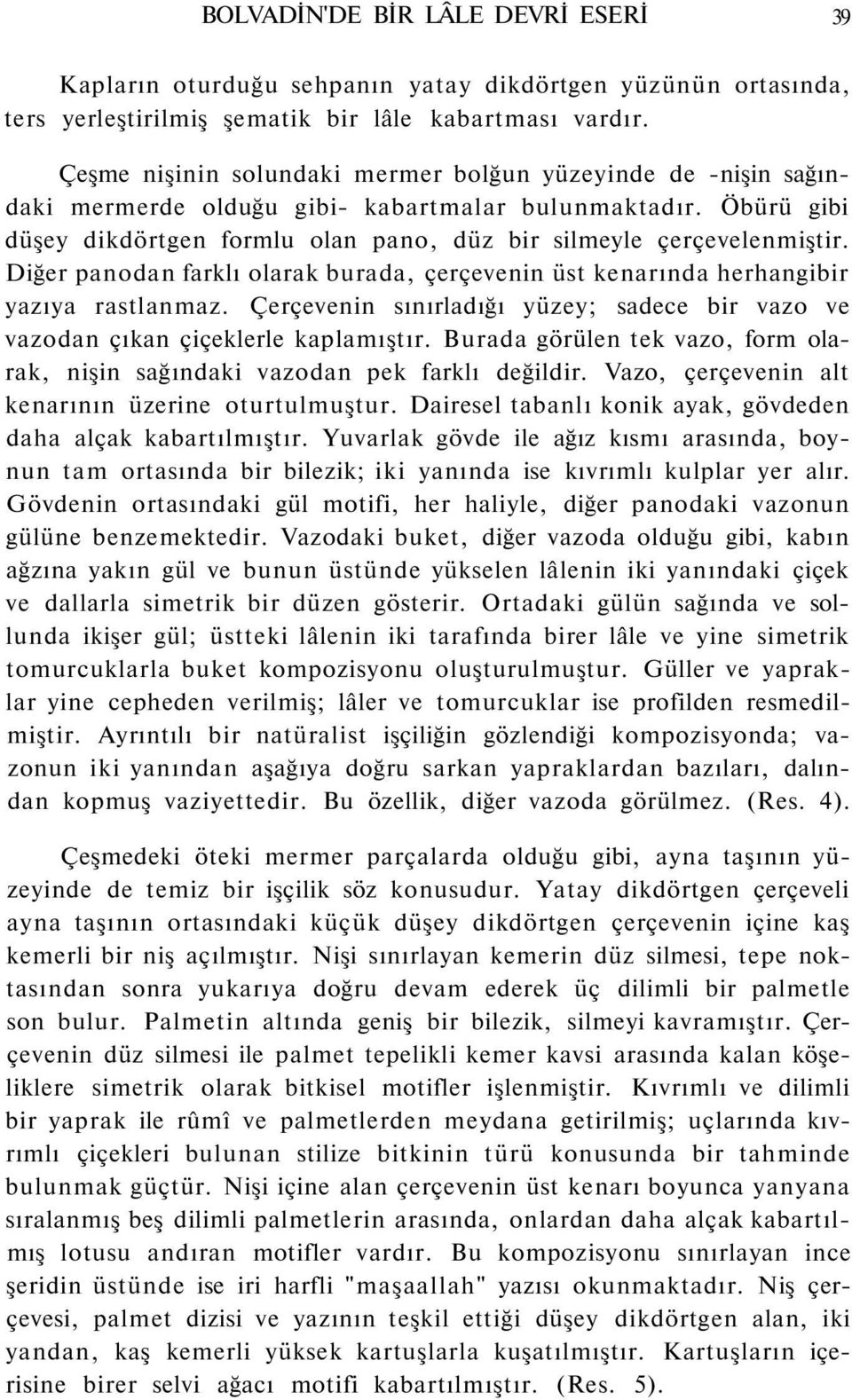 BOLVADİN'DE BİR LÂLE DEVRİ ESERİ 39

Kapların oturduğu sehpanın yatay dikdörtgen yüzünün ortasında, ters yerleştirilmiş şematik bir lâle kabartması vardır.

Çeşme nişinin solundaki mermer bolğun yüzeyinde de -nişin sağındaki mermerde olduğu gibi- kabartmalar bulunmaktadır. Öbürü gibi düşey dikdörtgen formlu olan pano, düz bir silmeyle çerçevelenmiştir. Diğer panodan farklı olarak burada, çerçevenin üst kenarında herhangibir yazıya rastlanmaz. Çerçevenin sınırladığı yüzey; sadece bir vazo ve vazodan çıkan çiçeklerle kaplamıştır. Burada görülen tek vazo, form olarak, nişin sağındaki vazodan pek farklı değildir. Vazo, çerçevenin alt kenarının üzerine oturtulmuştur. Dairesel tabanlı konik ayak, gövdeden daha alçak kabartılmıştır. Yuvarlak gövde ile ağız kısmı arasında, boynun tam ortasında bir bilezik; iki yanında ise kıvrımlı kulplar yer alır. Gövdenin ortasındaki gül motifi, her haliyle, diğer panodaki vazonun gülüne benzemektedir. Vazodaki buket, diğer vazoda olduğu gibi, kabın ağzına yakın gül ve bunun üstünde yükselen lâlenin iki yanındaki çiçek ve dallarla simetrik bir düzen gösterir. Ortadaki gülün sağında ve solunda ikişer gül; üstteki lâlenin iki tarafında birer lâle ve yine simetrik tomurcuklarla buket kompozisyonu oluşturulmuştur. Güller ve yapraklar yine cepheden verilmiş; lâler ve tomurcuklar ise profilden resmedilmiştir. Ayrıntılı bir natüralist işçiliğin gözlendiği kompozisyonda; vazonun iki yanından aşağıya doğru sarkan yapraklardan bazıları, dalından kopmuş vaziyettedir. Bu özellik, diğer vazoda görülmez. (Res. 4).

Çeşmedeki öteki mermer parçalarda olduğu gibi, ayna taşının yüzeyinde de temiz bir işçilik söz konusudur. Yatay dikdörtgen çerçeveli ayna taşının ortasındaki küçük düşey dikdörtgen çerçevenin içine kaş kemerli bir niş açılmıştır. Nişi sınırlayan kemerin düz silmesi, tepe noktasından sonra yukarıya doğru devam ederek üç dilimli bir palmetle son bulur. Palmetin altında geniş bir bilezik, silmeyi kavramıştır. Çerçevenin düz silmesi ile palmet tepelikli kemer kavsi arasında kalan köşeliklere simetrik olarak bitkisel motifler işlenmiştir. Kıvrımlı ve dilimli bir yaprak ile rûmî ve palmetlerden meydana getirilmiş; uçlarında kıvrımlı çiçekleri bulunan stilize bitkinin türü konusunda bir tahminde bulunmak güçtür. Nişi içine alan çerçevenin üst kenarı boyunca yanyana sıralanmış beş dilimli palmetlerin arasında, onlardan daha alçak kabartılmış lotusu andıran motifler vardır. Bu kompozisyonu sınırlayan ince şeridin üstünde ise iri harfli "maşaallah" yazısı okunmaktadır. Niş çerçevesi, palmet dizisi ve yazının teşkil ettiği düşey dikdörtgen alan, iki yandan, kaş kemerli yüksek kartuşlarla kuşatılmıştır. Kartuşların içerisine birer selvi ağacı motifi kabartılmıştır. (Res. 5).